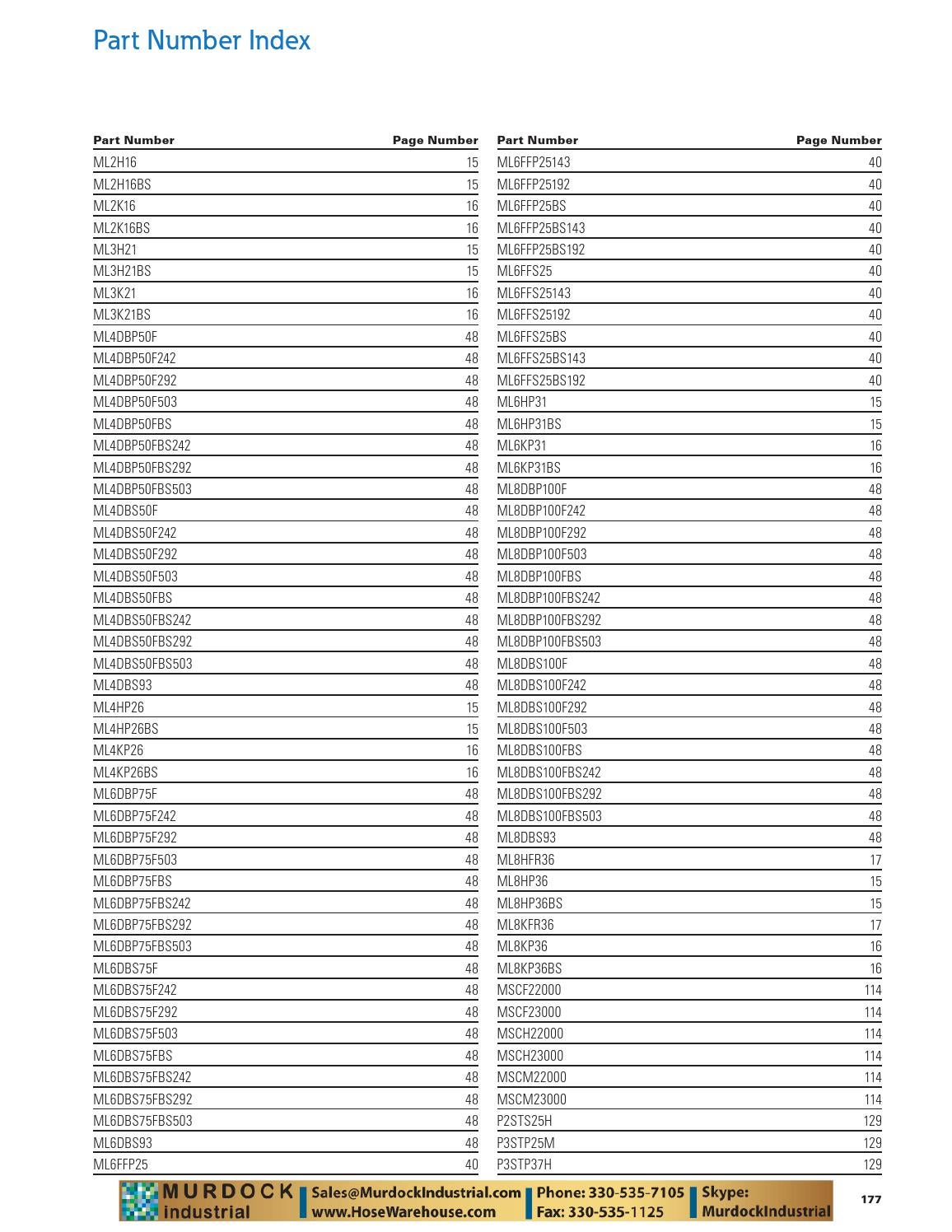 Part Number Index

| Part Number | Page Number |
|---|---|
| ML2H16 | 15 |
| ML2H16BS | 15 |
| ML2K16 | 16 |
| ML2K16BS | 16 |
| ML3H21 | 15 |
| ML3H21BS | 15 |
| ML3K21 | 16 |
| ML3K21BS | 16 |
| ML4DBP50F | 48 |
| ML4DBP50F242 | 48 |
| ML4DBP50F292 | 48 |
| ML4DBP50F503 | 48 |
| ML4DBP50FBS | 48 |
| ML4DBP50FBS242 | 48 |
| ML4DBP50FBS292 | 48 |
| ML4DBP50FBS503 | 48 |
| ML4DBS50F | 48 |
| ML4DBS50F242 | 48 |
| ML4DBS50F292 | 48 |
| ML4DBS50F503 | 48 |
| ML4DBS50FBS | 48 |
| ML4DBS50FBS242 | 48 |
| ML4DBS50FBS292 | 48 |
| ML4DBS50FBS503 | 48 |
| ML4DBS93 | 48 |
| ML4HP26 | 15 |
| ML4HP26BS | 15 |
| ML4KP26 | 16 |
| ML4KP26BS | 16 |
| ML6DBP75F | 48 |
| ML6DBP75F242 | 48 |
| ML6DBP75F292 | 48 |
| ML6DBP75F503 | 48 |
| ML6DBP75FBS | 48 |
| ML6DBP75FBS242 | 48 |
| ML6DBP75FBS292 | 48 |
| ML6DBP75FBS503 | 48 |
| ML6DBS75F | 48 |
| ML6DBS75F242 | 48 |
| ML6DBS75F292 | 48 |
| ML6DBS75F503 | 48 |
| ML6DBS75FBS | 48 |
| ML6DBS75FBS242 | 48 |
| ML6DBS75FBS292 | 48 |
| ML6DBS75FBS503 | 48 |
| ML6DBS93 | 48 |
| ML6FFP25 | 40 |

| Part Number | Page Number |
|---|---|
| ML6FFP25143 | 40 |
| ML6FFP25192 | 40 |
| ML6FFP25BS | 40 |
| ML6FFP25BS143 | 40 |
| ML6FFP25BS192 | 40 |
| ML6FFS25 | 40 |
| ML6FFS25143 | 40 |
| ML6FFS25192 | 40 |
| ML6FFS25BS | 40 |
| ML6FFS25BS143 | 40 |
| ML6FFS25BS192 | 40 |
| ML6HP31 | 15 |
| ML6HP31BS | 15 |
| ML6KP31 | 16 |
| ML6KP31BS | 16 |
| ML8DBP100F | 48 |
| ML8DBP100F242 | 48 |
| ML8DBP100F292 | 48 |
| ML8DBP100F503 | 48 |
| ML8DBP100FBS | 48 |
| ML8DBP100FBS242 | 48 |
| ML8DBP100FBS292 | 48 |
| ML8DBP100FBS503 | 48 |
| ML8DBS100F | 48 |
| ML8DBS100F242 | 48 |
| ML8DBS100F292 | 48 |
| ML8DBS100F503 | 48 |
| ML8DBS100FBS | 48 |
| ML8DBS100FBS242 | 48 |
| ML8DBS100FBS292 | 48 |
| ML8DBS100FBS503 | 48 |
| ML8DBS93 | 48 |
| ML8HFR36 | 17 |
| ML8HP36 | 15 |
| ML8HP36BS | 15 |
| ML8KFR36 | 17 |
| ML8KP36 | 16 |
| ML8KP36BS | 16 |
| MSCF22000 | 114 |
| MSCF23000 | 114 |
| MSCH22000 | 114 |
| MSCH23000 | 114 |
| MSCM22000 | 114 |
| MSCM23000 | 114 |
| P2STS25H | 129 |
| P3STP25M | 129 |
| P3STP37H | 129 |

MURDOCK
industrial
Sales@MurdockIndustrial.com
www.HoseWarehouse.com
Phone: 330-535-7105
Fax: 330-535-1125
Skype:
MurdockIndustrial

177